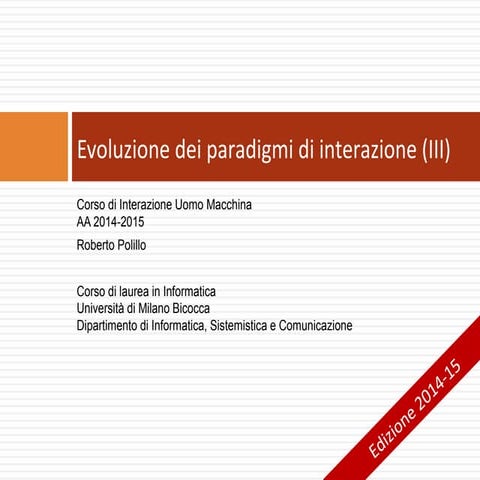 Evoluzione dei paradigmi di interazione (III)

Corso di Interazione Uomo Macchina
AA 2014-2015

Roberto Polillo

Corso di laurea in Informatica
Università di Milano Bicocca
Dipartimento di Informatica, Sistemistica e Comunicazione

Edizione 2014-15